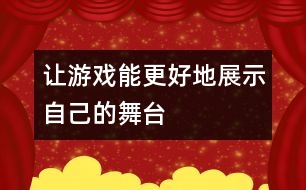 让游戏能更好地展示自己的舞台